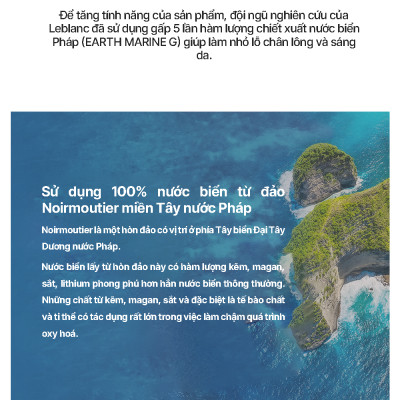 Để tăng tính năng của sản phẩm, đội ngũ nghiên cứu của Leblanc đã sử dụng gấp 5 lần hàm lượng chiết xuất nước biển Pháp (EARTH MARINE G) giúp làm nhỏ lỗ chân lông và sáng da.

Sử dụng 100% nước biển từ đảo Noirmoutier miền Tây nước Pháp

Noirmoutier là một hòn đảo có vị trí ở phía Tây biển Đại Tây Dương nước Pháp.

Nước biển lấy từ hòn đảo này có hàm lượng kẽm, magan, sắt, lithium phong phú hơn hẳn nước biển thông thường. Những chất từ kẽm, magan, sắt và đặc biệt là tế bào chất và ti thể có tác dụng rất lớn trong việc làm chậm quá trình oxy hoá.